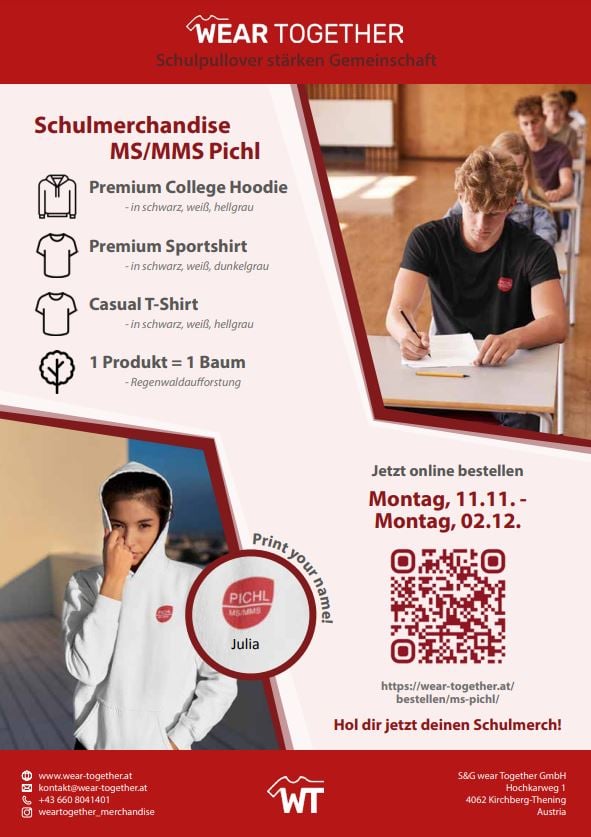 WEAR TOGETHER
Schulpullover stärken Gemeinschaft

Schulmerchandise
MS/MMS Pichl

Premium College Hoodie
- in schwarz, weiß, hellgrau

Premium Sportshirt
- in schwarz, weiß, dunkelgrau

Casual T-Shirt
- in schwarz, weiß, hellgrau

1 Produkt = 1 Baum
- Regenwaldaufforstung

Print your name!

PICHL
MS/MMS

Julia

Jetzt online bestellen

Montag, 11.11. -
Montag, 02.12.

https://wear-together.at/
bestellen/ms-pichl/

Hol dir jetzt deinen Schulmerch!

www.wear-together.at
kontakt@wear-together.at
+43 660 8041401
weartogether_merchandise

WT

S&G wear Together GmbH
Hochkarweg 1
4062 Kirchberg-Thening
Austria